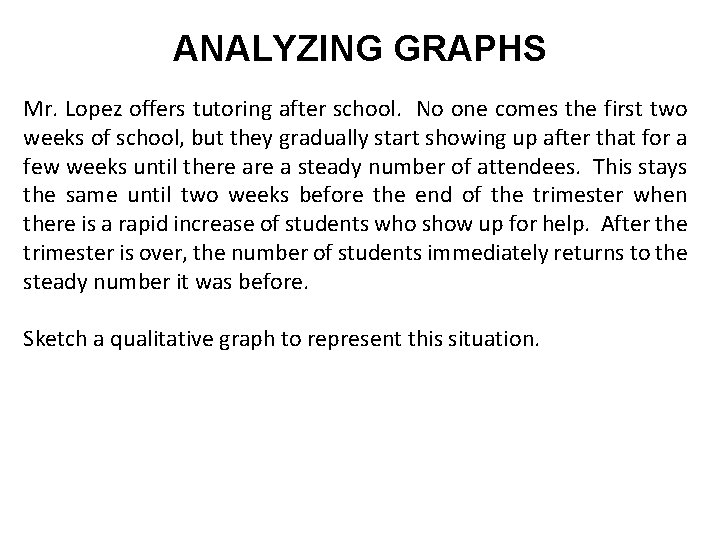 ANALYZING GRAPHS

Mr. Lopez offers tutoring after school. No one comes the first two weeks of school, but they gradually start showing up after that for a few weeks until there are a steady number of attendees. This stays the same until two weeks before the end of the trimester when there is a rapid increase of students who show up for help. After the trimester is over, the number of students immediately returns to the steady number it was before.

Sketch a qualitative graph to represent this situation.